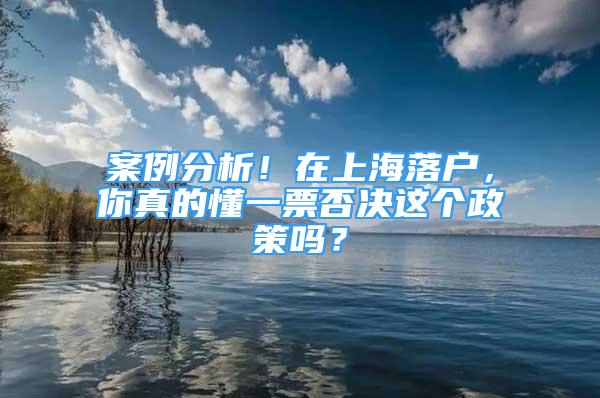 案例分析！在上海落户，你真的懂一票否决这个政策吗？